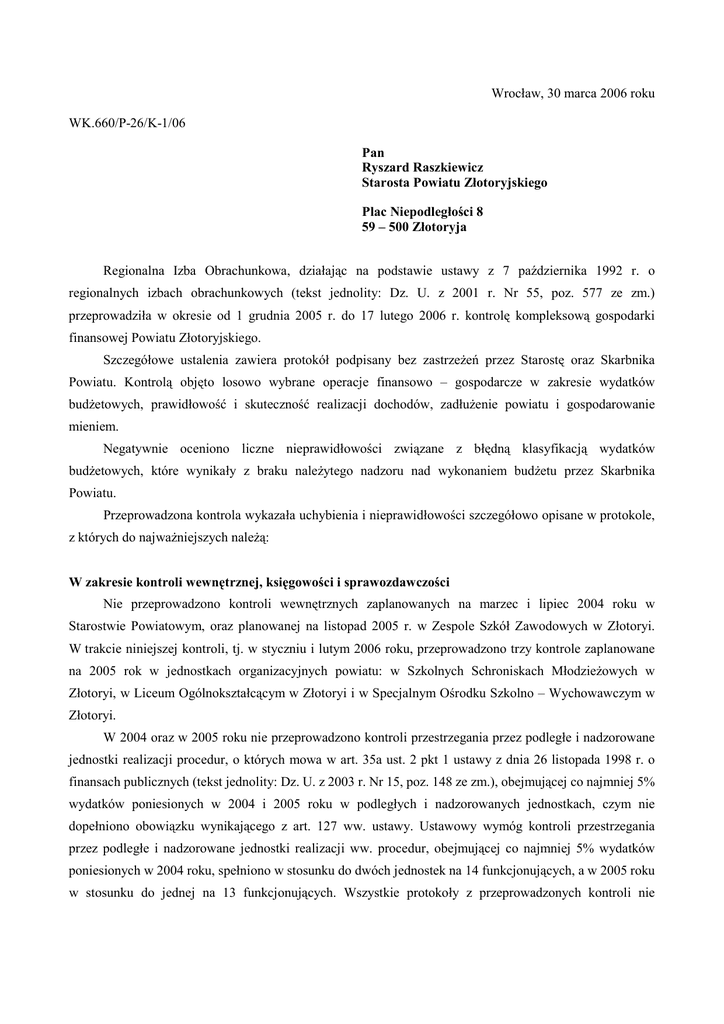 Wrocław, 30 marca 2006 roku

WK.660/P-26/K-1/06

Pan
Ryszard Raszkiewicz
Starosta Powiatu Złotoryjskiego

Plac Niepodległości 8
59 – 500 Złotoryja

Regionalna Izba Obrachunkowa, działając na podstawie ustawy z 7 października 1992 r. o regionalnych izbach obrachunkowych (tekst jednolity: Dz. U. z 2001 r. Nr 55, poz. 577 ze zm.) przeprowadziła w okresie od 1 grudnia 2005 r. do 17 lutego 2006 r. kontrolę kompleksową gospodarki finansowej Powiatu Złotoryjskiego.

Szczegółowe ustalenia zawiera protokół podpisany bez zastrzeżeń przez Starostę oraz Skarbnika Powiatu. Kontrolą objęto losowo wybrane operacje finansowo – gospodarcze w zakresie wydatków budżetowych, prawidłowość i skuteczność realizacji dochodów, zadłużenie powiatu i gospodarowanie mieniem.

Negatywnie oceniono liczne nieprawidłowości związane z błędną klasyfikacją wydatków budżetowych, które wynikały z braku należytego nadzoru nad wykonaniem budżetu przez Skarbnika Powiatu.

Przeprowadzona kontrola wykazała uchybienia i nieprawidłowości szczegółowo opisane w protokole, z których do najważniejszych należą:

W zakresie kontroli wewnętrznej, księgowości i sprawozdawczości

Nie przeprowadzono kontroli wewnętrznych zaplanowanych na marzec i lipiec 2004 roku w Starostwie Powiatowym, oraz planowanej na listopad 2005 r. w Zespole Szkół Zawodowych w Złotoryi. W trakcie niniejszej kontroli, tj. w styczniu i lutym 2006 roku, przeprowadzono trzy kontrole zaplanowane na 2005 rok w jednostkach organizacyjnych powiatu: w Szkolnych Schroniskach Młodzieżowych w Złotoryi, w Liceum Ogólnokształcącym w Złotoryi i w Specjalnym Ośrodku Szkolno – Wychowawczym w Złotoryi.

W 2004 oraz w 2005 roku nie przeprowadzono kontroli przestrzegania przez podległe i nadzorowane jednostki realizacji procedur, o których mowa w art. 35a ust. 2 pkt 1 ustawy z dnia 26 listopada 1998 r. o finansach publicznych (tekst jednolity: Dz. U. z 2003 r. Nr 15, poz. 148 ze zm.), obejmującej co najmniej 5% wydatków poniesionych w 2004 i 2005 roku w podległych i nadzorowanych jednostkach, czym nie dopełniono obowiązku wynikającego z art. 127 ww. ustawy. Ustawowy wymóg kontroli przestrzegania przez podległe i nadzorowane jednostki realizacji ww. procedur, obejmującej co najmniej 5% wydatków poniesionych w 2004 roku, spełniono w stosunku do dwóch jednostek na 14 funkcjonujących, a w 2005 roku w stosunku do jednej na 13 funkcjonujących. Wszystkie protokoły z przeprowadzonych kontroli nie